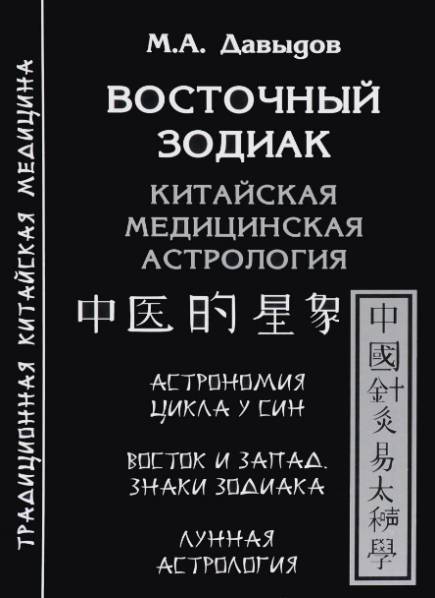 ТРАДИЦИОННАЯ КИТАЙСКАЯ МЕДИЦИНА

М.А. Давыдов

ВОСТОЧНЫЙ ЗОДИАК

КИТАЙСКАЯ МЕДИЦИНСКАЯ АСТРОЛОГИЯ

中医的星象

АСТРОНОМИЯ ЦИКЛА У СИН

ВОСТОК И ЗАПАД. ЗНАКИ ЗОДИАКА

ЛУННАЯ АСТРОЛОГИЯ

中國針灸易太極學